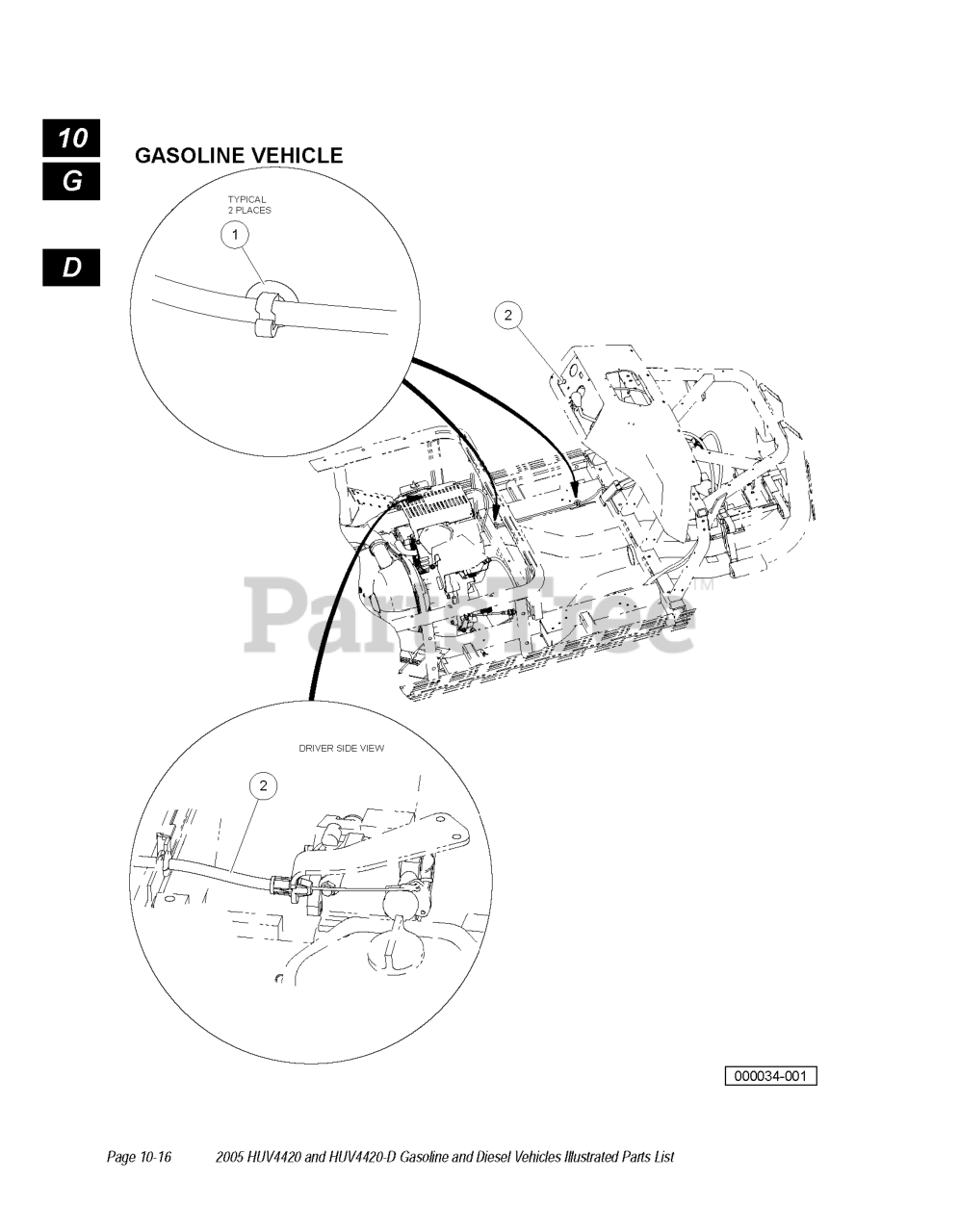 10

G

D

GASOLINE VEHICLE

TYPICAL
2 PLACES

1

2

PartsTree™

DRIVER SIDE VIEW

2

000034-001

Page 10-16 2005 HUV4420 and HUV4420-D Gasoline and Diesel Vehicles Illustrated Parts List